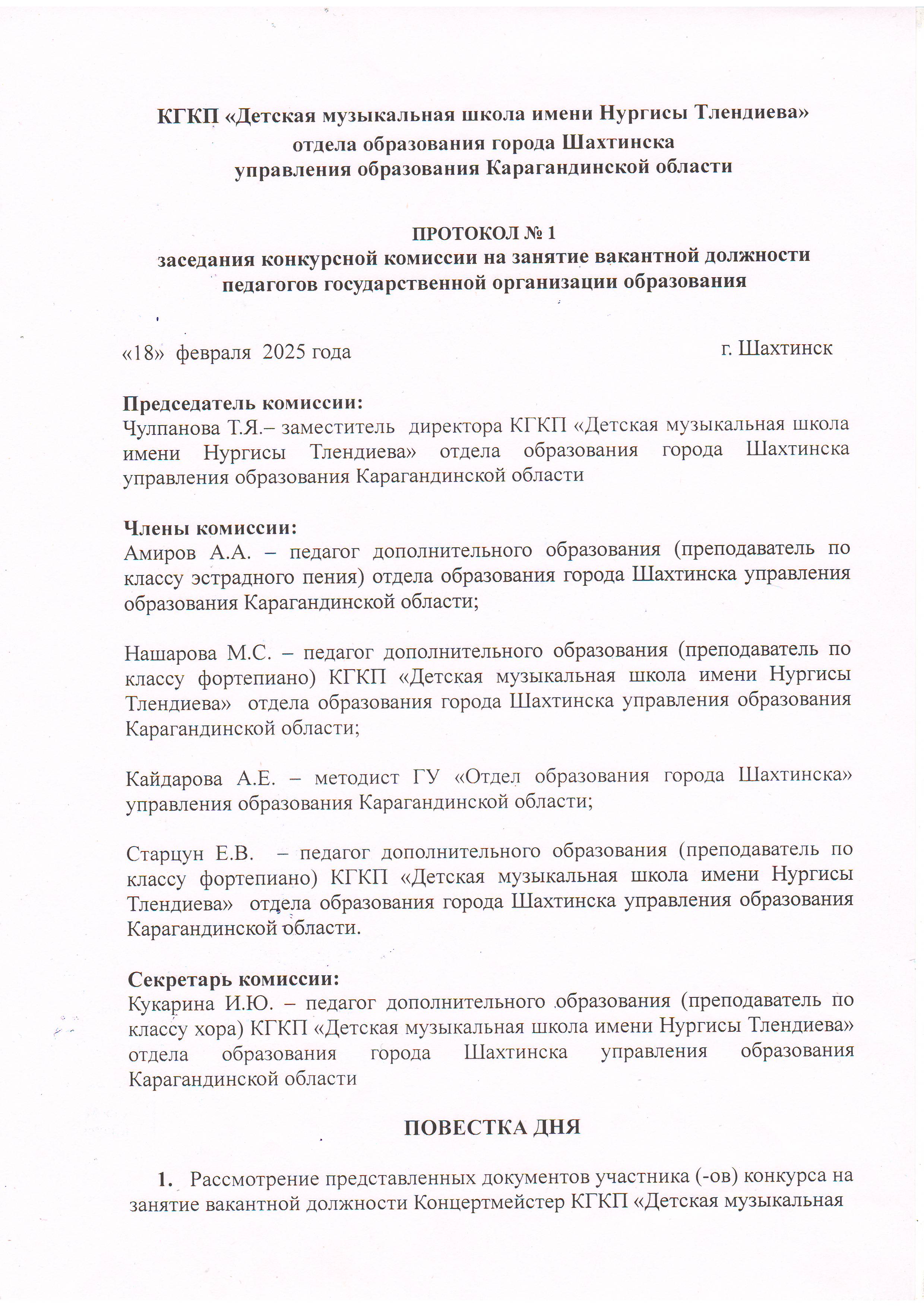 КГКП «Детская музыкальная школа имени Нургисы Тлендиева» отдела образования города Шахтинска управления образования Карагандинской области

ПРОТОКОЛ № 1
заседания конкурсной комиссии на занятие вакантной должности педагогов государственной организации образования

«18» февраля 2025 года г. Шахтинск

Председатель комиссии:
Чулпанова Т.Я.– заместитель директора КГКП «Детская музыкальная школа имени Нургисы Тлендиева» отдела образования города Шахтинска управления образования Карагандинской области

Члены комиссии:
Амиров А.А. – педагог дополнительного образования (преподаватель по классу эстрадного пения) отдела образования города Шахтинска управления образования Карагандинской области;

Нашарова М.С. – педагог дополнительного образования (преподаватель по классу фортепиано) КГКП «Детская музыкальная школа имени Нургисы Тлендиева» отдела образования города Шахтинска управления образования Карагандинской области;

Кайдарова А.Е. – методист ГУ «Отдел образования города Шахтинска» управления образования Карагандинской области;

Старцун Е.В. – педагог дополнительного образования (преподаватель по классу фортепиано) КГКП «Детская музыкальная школа имени Нургисы Тлендиева» отдела образования города Шахтинска управления образования Карагандинской области.

Секретарь комиссии:
Кукарина И.Ю. – педагог дополнительного образования (преподаватель по классу хора) КГКП «Детская музыкальная школа имени Нургисы Тлендиева» отдела образования города Шахтинска управления образования Карагандинской области

ПОВЕСТКА ДНЯ

1. Рассмотрение представленных документов участника (-ов) конкурса на занятие вакантной должности Концертмейстер КГКП «Детская музыкальная